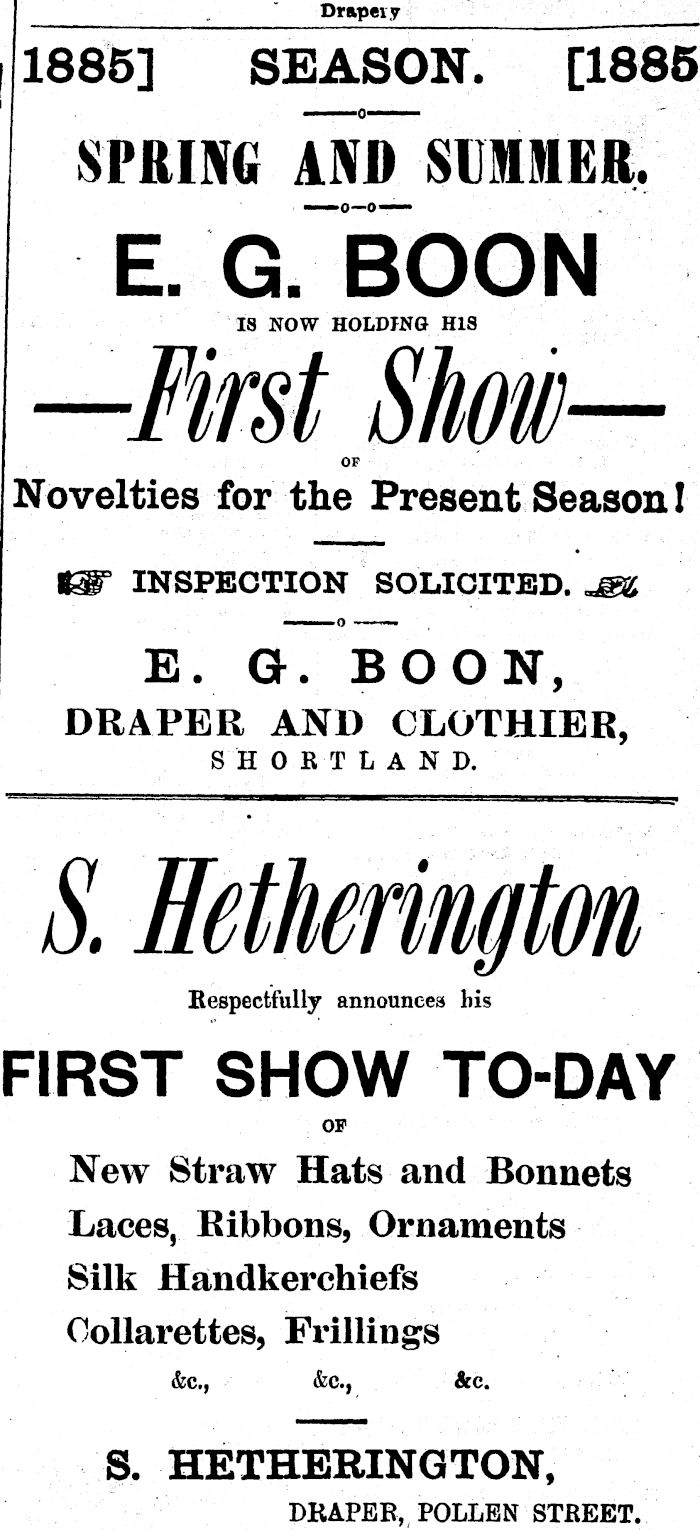 Drapery

1885] SEASON. [1885

SPRING AND SUMMER.

E. G. BOON

IS NOW HOLDING HIS

—First Show—

OF

Novelties for the Present Season!

INSPECTION SOLICITED.

E. G. BOON,

DRAPER AND CLOTHIER,

SHORTLAND.

S. Hetherington

Respectfully announces his

FIRST SHOW TO-DAY

OF

New Straw Hats and Bonnets
Laces, Ribbons, Ornaments
Silk Handkerchiefs
Collarettes, Frillings
&c., &c., &c.

S. HETHERINGTON,

DRAPER, POLLEN STREET.